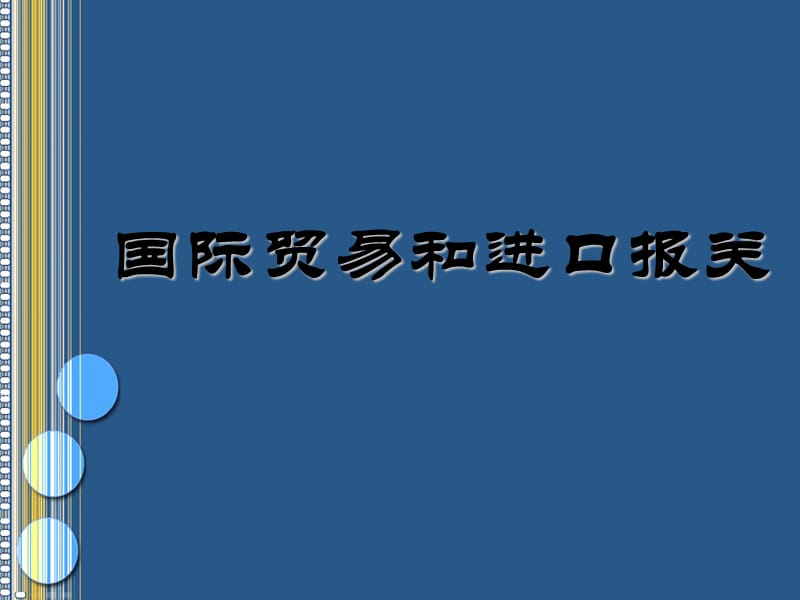 国际贸易和进口报关